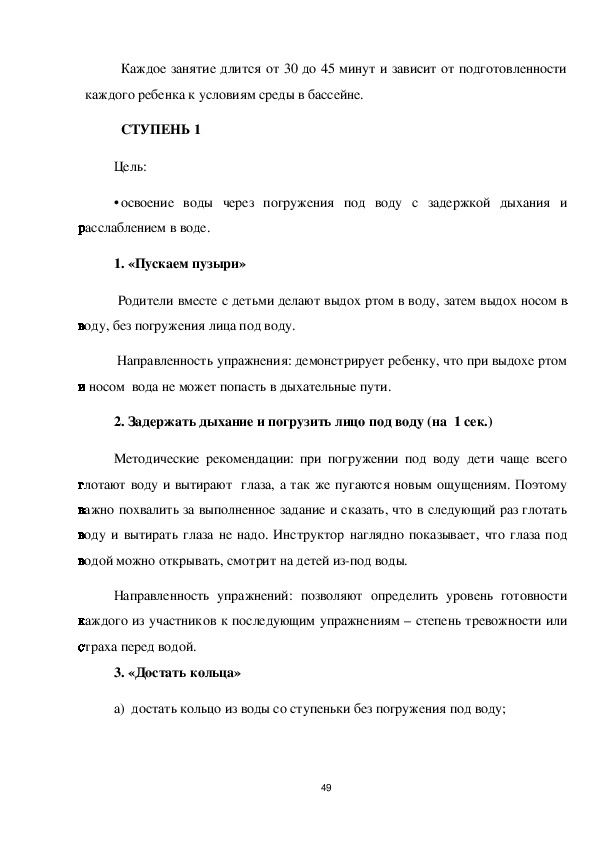 Каждое занятие длится от 30 до 45 минут и зависит от подготовленности каждого ребенка к условиям среды в бассейне.

СТУПЕНЬ 1

Цель:

• освоение воды через погружения под воду с задержкой дыхания и расслаблением в воде.

1. «Пускаем пузыри»

Родители вместе с детьми делают выдох ртом в воду, затем выдох носом в воду, без погружения лица под воду.

Направленность упражнения: демонстрирует ребенку, что при выдохе ртом и носом вода не может попасть в дыхательные пути.

2. Задержать дыхание и погрузить лицо под воду (на 1 сек.)

Методические рекомендации: при погружении под воду дети чаще всего глотают воду и вытирают глаза, а так же пугаются новым ощущениям. Поэтому важно похвалить за выполненное задание и сказать, что в следующий раз глотать воду и вытирать глаза не надо. Инструктор наглядно показывает, что глаза под водой можно открывать, смотрит на детей из-под воды.

Направленность упражнений: позволяют определить уровень готовности каждого из участников к последующим упражнениям – степень тревожности или страха перед водой.

3. «Достать кольца»

а) достать кольцо из воды со ступеньки без погружения под воду;

49